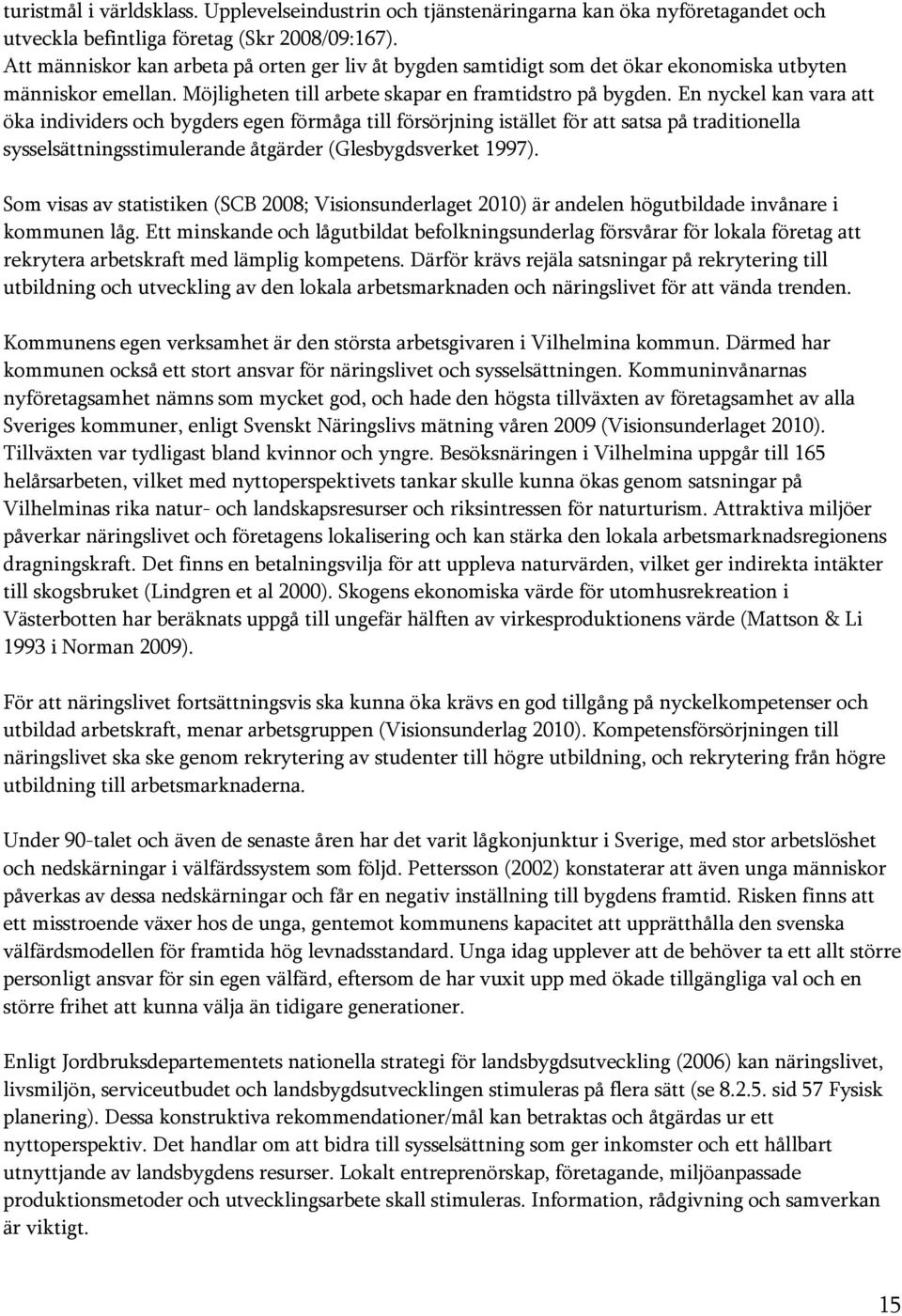 turistmål i världsklass. Upplevelseindustrin och tjänstenäringarna kan öka nyföretagandet och utveckla befintliga företag (Skr 2008/09:167).
Att människor kan arbeta på orten ger liv åt bygden samtidigt som det ökar ekonomiska utbyten människor emellan. Möjligheten till arbete skapar en framtidstro på bygden. En nyckel kan vara att öka individers och bygders egen förmåga till försörjning istället för att satsa på traditionella sysselsättningsstimulerande åtgärder (Glesbygdsverket 1997).

Som visas av statistiken (SCB 2008; Visionsunderlaget 2010) är andelen högutbildade invånare i kommunen låg. Ett minskande och lågutbildat befolkningsunderlag försvårar för lokala företag att rekrytera arbetskraft med lämplig kompetens. Därför krävs rejäla satsningar på rekrytering till utbildning och utveckling av den lokala arbetsmarknaden och näringslivet för att vända trenden.

Kommunens egen verksamhet är den största arbetsgivaren i Vilhelmina kommun. Därmed har kommunen också ett stort ansvar för näringslivet och sysselsättningen. Kommuninvånarnas nyföretagsamhet nämns som mycket god, och hade den högsta tillväxten av företagsamhet av alla Sveriges kommuner, enligt Svenskt Näringslivs mätning våren 2009 (Visionsunderlaget 2010). Tillväxten var tydligast bland kvinnor och yngre. Besöksnäringen i Vilhelmina uppgår till 165 helårsarbeten, vilket med nyttoperspektivets tankar skulle kunna ökas genom satsningar på Vilhelminas rika natur- och landskapsresurser och riksintressen för naturturism. Attraktiva miljöer påverkar näringslivet och företagens lokalisering och kan stärka den lokala arbetsmarknadsregionens dragningskraft. Det finns en betalningsvilja för att uppleva naturvärden, vilket ger indirekta intäkter till skogsbruket (Lindgren et al 2000). Skogens ekonomiska värde för utomhusrekreation i Västerbotten har beräknats uppgå till ungefär hälften av virkesproduktionens värde (Mattson & Li 1993 i Norman 2009).

För att näringslivet fortsättningsvis ska kunna öka krävs en god tillgång på nyckelkompetenser och utbildad arbetskraft, menar arbetsgruppen (Visionsunderlag 2010). Kompetensförsörjningen till näringslivet ska ske genom rekrytering av studenter till högre utbildning, och rekrytering från högre utbildning till arbetsmarknaderna.

Under 90-talet och även de senaste åren har det varit lågkonjunktur i Sverige, med stor arbetslöshet och nedskärningar i välfärdssystem som följd. Pettersson (2002) konstaterar att även unga människor påverkas av dessa nedskärningar och får en negativ inställning till bygdens framtid. Risken finns att ett misstroende växer hos de unga, gentemot kommunens kapacitet att upprätthålla den svenska välfärdsmodellen för framtida hög levnadsstandard. Unga idag upplever att de behöver ta ett allt större personligt ansvar för sin egen välfärd, eftersom de har vuxit upp med ökade tillgängliga val och en större frihet att kunna välja än tidigare generationer.

Enligt Jordbruksdepartementets nationella strategi för landsbygdsutveckling (2006) kan näringslivet, livsmiljön, serviceutbudet och landsbygdsutvecklingen stimuleras på flera sätt (se 8.2.5. sid 57 Fysisk planering). Dessa konstruktiva rekommendationer/mål kan betraktas och åtgärdas ur ett nyttoperspektiv. Det handlar om att bidra till sysselsättning som ger inkomster och ett hållbart utnyttjande av landsbygdens resurser. Lokalt entreprenörskap, företagande, miljöanpassade produktionsmetoder och utvecklingsarbete skall stimuleras. Information, rådgivning och samverkan är viktigt.

15